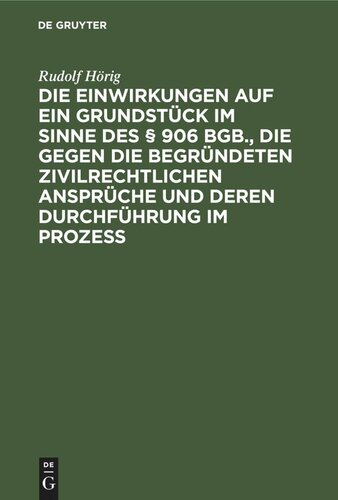 DE GRUYTER

Rudolf Hörig

DIE EINWIRKUNGEN AUF EIN GRUNDSTÜCK IM SINNE DES § 906 BGB., DIE GEGEN DIE BEGRÜNDETEN ZIVILRECHTLICHEN ANSPRÜCHE UND DEREN DURCHFÜHRUNG IM PROZESS

DE G